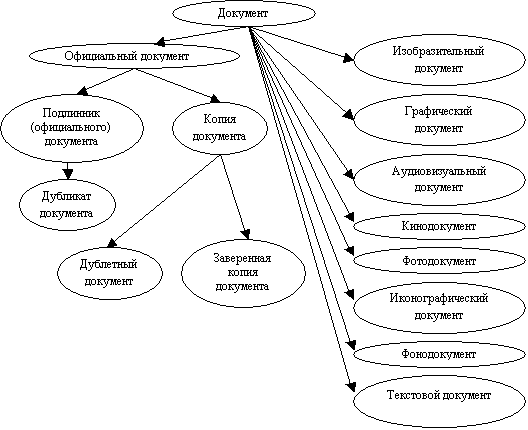 Документ

Официальный документ

Подлинник (официального) документа

Копия документа

Дубликат документа

Дублетный документ

Заверенная копия документа

Изобразительный документ

Графический документ

Аудиовизуальный документ

Кинодокумент

Фотодокумент

Иконографический документ

Фонодокумент

Текстовой документ